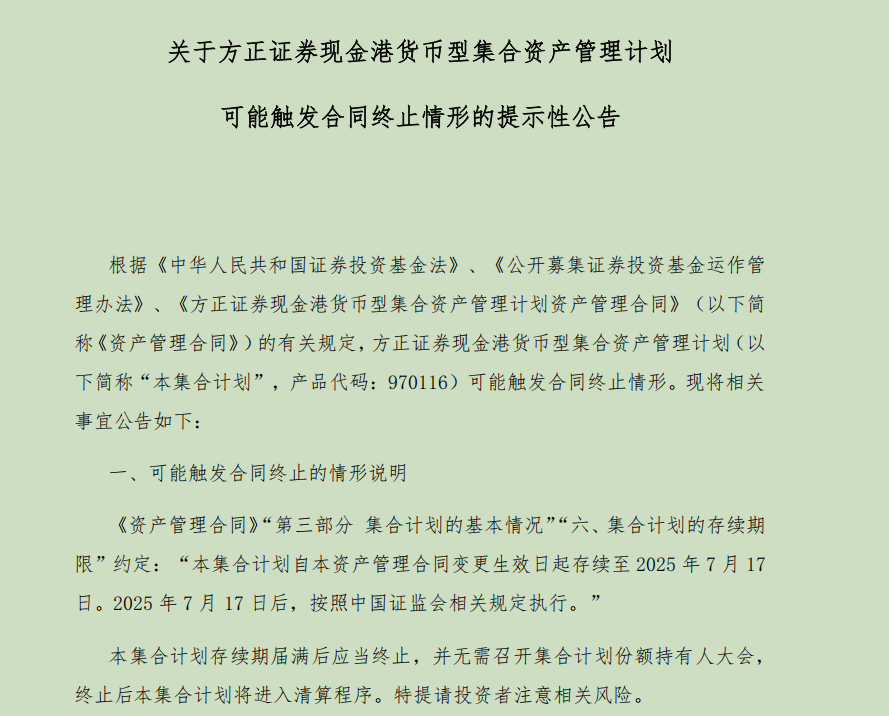 关于方正证券现金港货币型集合资产管理计划

可能触发合同终止情形的提示性公告

根据《中华人民共和国证券投资基金法》、《公开募集证券投资基金运作管理办法》、《方正证券现金港货币型集合资产管理计划资产管理合同》（以下简称《资产管理合同》）的有关规定，方正证券现金港货币型集合资产管理计划（以下简称“本集合计划”，产品代码：970116）可能触发合同终止情形。现将相关事宜公告如下：

一、可能触发合同终止的情形说明

《资产管理合同》“第三部分 集合计划的基本情况”“六、集合计划的存续期限”约定：“本集合计划自本资产管理合同变更生效日起存续至 2025 年 7 月 17 日。2025 年 7 月 17 日后，按照中国证监会相关规定执行。”

本集合计划存续期届满后应当终止，并无需召开集合计划份额持有人大会，终止后本集合计划将进入清算程序。特提请投资者注意相关风险。